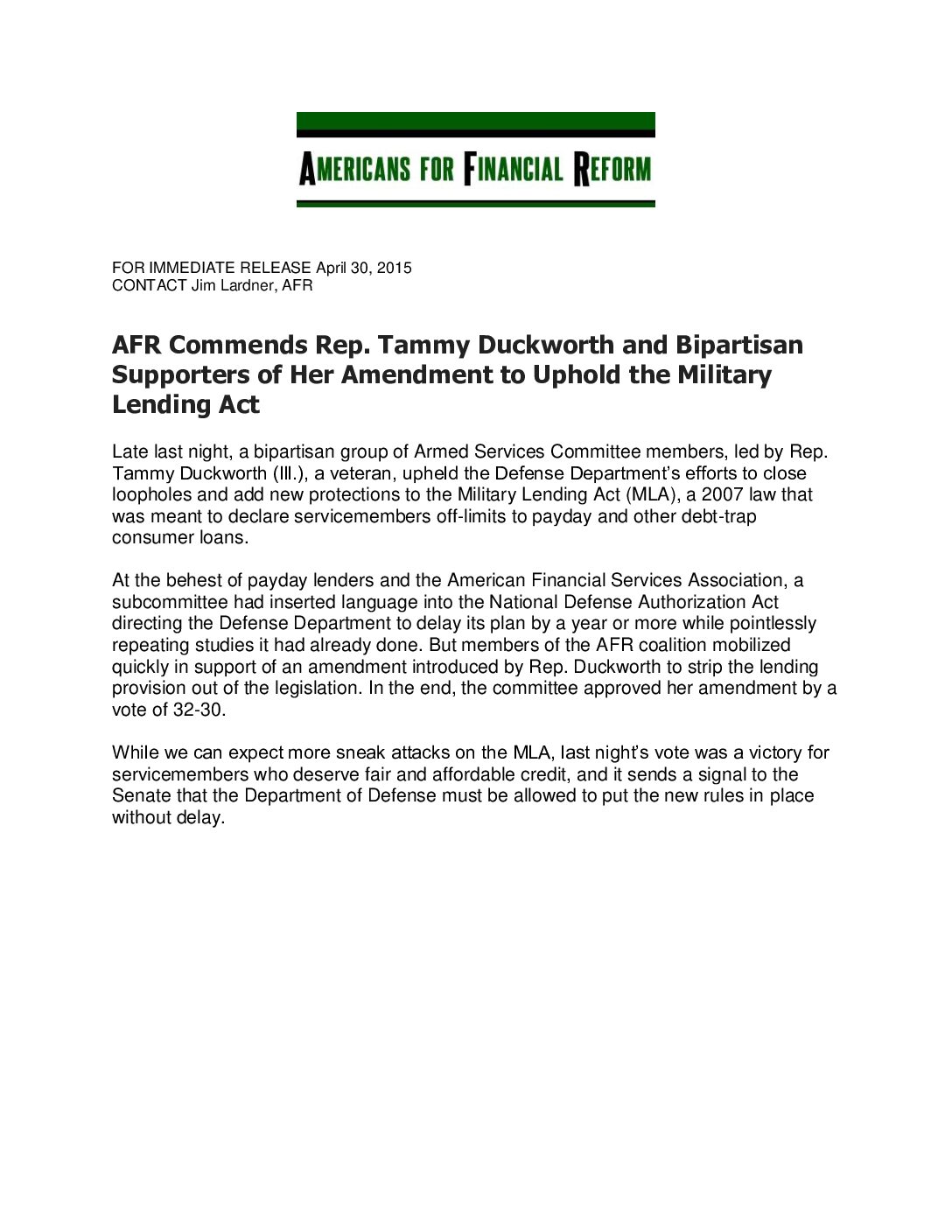 AMERICANS FOR FINANCIAL REFORM

FOR IMMEDIATE RELEASE April 30, 2015
CONTACT Jim Lardner, AFR

AFR Commends Rep. Tammy Duckworth and Bipartisan Supporters of Her Amendment to Uphold the Military Lending Act

Late last night, a bipartisan group of Armed Services Committee members, led by Rep. Tammy Duckworth (Ill.), a veteran, upheld the Defense Department's efforts to close loopholes and add new protections to the Military Lending Act (MLA), a 2007 law that was meant to declare servicemembers off-limits to payday and other debt-trap consumer loans.

At the behest of payday lenders and the American Financial Services Association, a subcommittee had inserted language into the National Defense Authorization Act directing the Defense Department to delay its plan by a year or more while pointlessly repeating studies it had already done. But members of the AFR coalition mobilized quickly in support of an amendment introduced by Rep. Duckworth to strip the lending provision out of the legislation. In the end, the committee approved her amendment by a vote of 32-30.

While we can expect more sneak attacks on the MLA, last night's vote was a victory for servicemembers who deserve fair and affordable credit, and it sends a signal to the Senate that the Department of Defense must be allowed to put the new rules in place without delay.